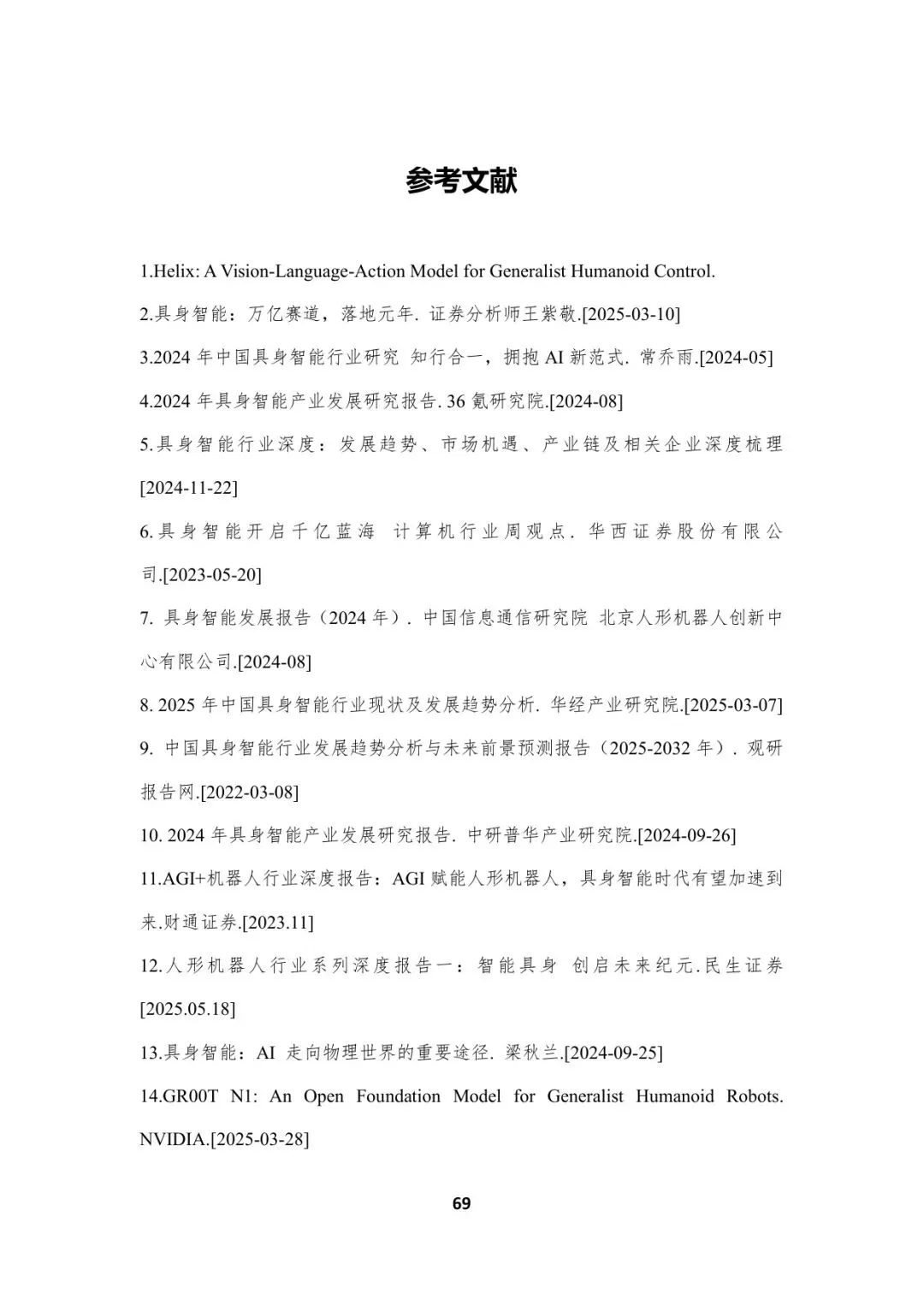 参考文献

1.Helix: A Vision-Language-Action Model for Generalist Humanoid Control.

2.具身智能：万亿赛道，落地元年. 证券分析师王紫敬.[2025-03-10]

3.2024 年中国具身智能行业研究 知行合一，拥抱 AI 新范式. 常乔雨.[2024-05]

4.2024 年具身智能产业发展研究报告. 36 氪研究院.[2024-08]

5.具身智能行业深度：发展趋势、市场机遇、产业链及相关企业深度梳理[2024-11-22]

6.具身智能开启千亿蓝海 计算机行业周观点. 华西证券股份有限公司.[2023-05-20]

7. 具身智能发展报告（2024 年）. 中国信息通信研究院 北京人形机器人创新中心有限公司.[2024-08]

8. 2025 年中国具身智能行业现状及发展趋势分析. 华经产业研究院.[2025-03-07]

9. 中国具身智能行业发展趋势分析与未来前景预测报告（2025-2032 年）. 观研报告网.[2022-03-08]

10. 2024 年具身智能产业发展研究报告. 中研普华产业研究院.[2024-09-26]

11.AGI+机器人行业深度报告：AGI 赋能人形机器人，具身智能时代有望加速到来.财通证券.[2023.11]

12.人形机器人行业系列深度报告一：智能具身 创启未来纪元.民生证券[2025.05.18]

13.具身智能：AI 走向物理世界的重要途径. 梁秋兰.[2024-09-25]

14.GR00T N1: An Open Foundation Model for Generalist Humanoid Robots. NVIDIA.[2025-03-28]

69